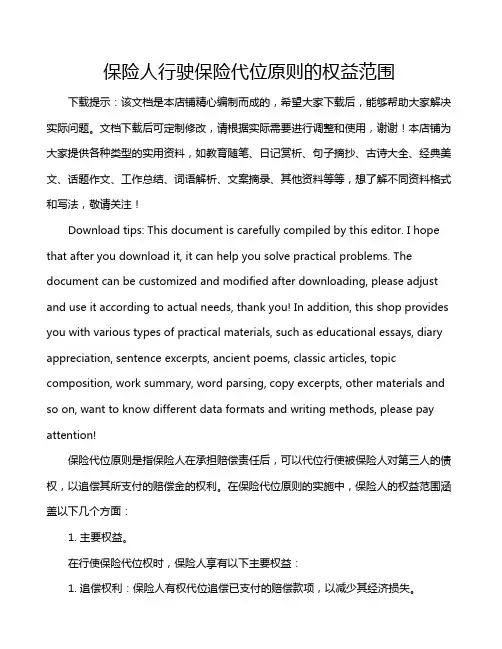 保险人行驶保险代位原则的权益范围

下载提示：该文档是本店铺精心编制而成的，希望大家下载后，能够帮助大家解决实际问题。文档下载后可定制修改，请根据实际需要进行调整和使用，谢谢！本店铺为大家提供各种类型的实用资料，如教育随笔、日记赏析、句子摘抄、古诗大全、经典美文、话题作文、工作总结、词语解析、文案摘录、其他资料等等，想了解不同资料格式和写法，敬请关注！

Download tips: This document is carefully compiled by this editor. I hope that after you download it, it can help you solve practical problems. The document can be customized and modified after downloading, please adjust and use it according to actual needs, thank you! In addition, this shop provides you with various types of practical materials, such as educational essays, diary appreciation, sentence excerpts, ancient poems, classic articles, topic composition, work summary, word parsing, copy excerpts, other materials and so on, want to know different data formats and writing methods, please pay attention!

保险代位原则是指保险人在承担赔偿责任后，可以代位行使被保险人对第三人的债权，以追偿其所支付的赔偿金的权利。在保险代位原则的实施中，保险人的权益范围涵盖以下几个方面：

1. 主要权益。

在行使保险代位权时，保险人享有以下主要权益：

1. 追偿权利：保险人有权代位追偿已支付的赔偿款项，以减少其经济损失。